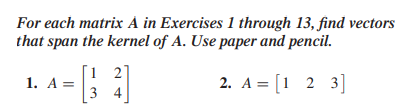 For each matrix A in Exercises 1 through 13, find vectors that span the kernel of A. Use paper and pencil.

1. $A = \begin{bmatrix} 1 & 2 \\ 3 & 4 \end{bmatrix}$

2. $A = \begin{bmatrix} 1 & 2 & 3 \end{bmatrix}$